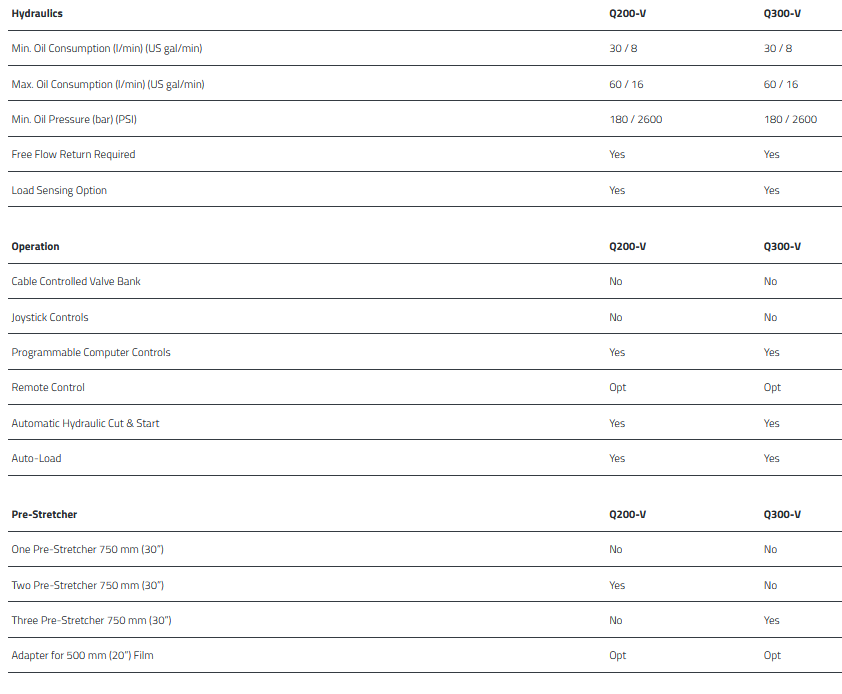 | Hydraulics | Q200-V | Q300-V |
|---|---|---|
| Min. Oil Consumption (l/min) (US gal/min) | 30 / 8 | 30 / 8 |
| Max. Oil Consumption (l/min) (US gal/min) | 60 / 16 | 60 / 16 |
| Min. Oil Pressure (bar) (PSI) | 180 / 2600 | 180 / 2600 |
| Free Flow Return Required | Yes | Yes |
| Load Sensing Option | Yes | Yes |

| Operation | Q200-V | Q300-V |
|---|---|---|
| Cable Controlled Valve Bank | No | No |
| Joystick Controls | No | No |
| Programmable Computer Controls | Yes | Yes |
| Remote Control | Opt | Opt |
| Automatic Hydraulic Cut & Start | Yes | Yes |
| Auto-Load | Yes | Yes |

| Pre-Stretcher | Q200-V | Q300-V |
|---|---|---|
| One Pre-Stretcher 750 mm (30") | No | No |
| Two Pre-Stretcher 750 mm (30") | Yes | No |
| Three Pre-Stretcher 750 mm (30") | No | Yes |
| Adapter for 500 mm (20") Film | Opt | Opt |